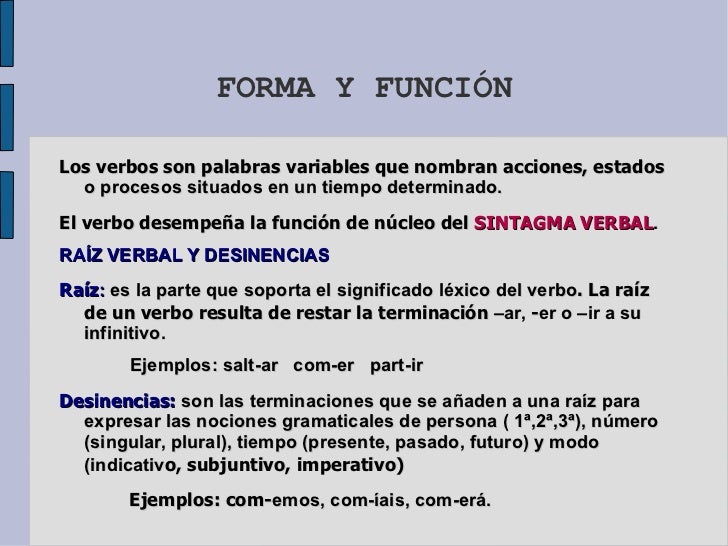 FORMA Y FUNCIÓN

Los verbos son palabras variables que nombran acciones, estados o procesos situados en un tiempo determinado.

El verbo desempeña la función de núcleo del SINTAGMA VERBAL.

RAÍZ VERBAL Y DESINENCIAS

Raíz: es la parte que soporta el significado léxico del verbo. La raíz de un verbo resulta de restar la terminación –ar, -er o –ir a su infinitivo.

Ejemplos: salt-ar com-er part-ir

Desinencias: son las terminaciones que se añaden a una raíz para expresar las nociones gramaticales de persona ( 1ª,2ª,3ª), número (singular, plural), tiempo (presente, pasado, futuro) y modo (indicativo, subjuntivo, imperativo)

Ejemplos: com-emos, com-íais, com-erá.